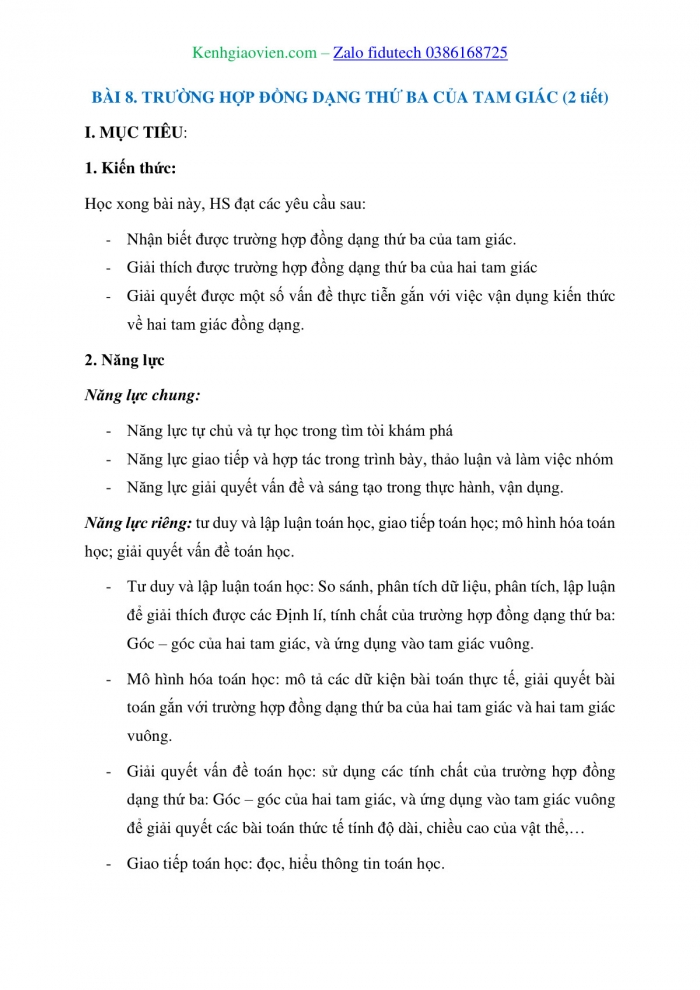 Kenhgiaovien.com – Zalo fidutech 0386168725

BÀI 8. TRƯỜNG HỢP ĐỒNG DẠNG THỨ BA CỦA TAM GIÁC (2 tiết)

I. MỤC TIÊU:

1. Kiến thức:

Học xong bài này, HS đạt các yêu cầu sau:

- Nhận biết được trường hợp đồng dạng thứ ba của tam giác.
- Giải thích được trường hợp đồng dạng thứ ba của hai tam giác
- Giải quyết được một số vấn đề thực tiễn gắn với việc vận dụng kiến thức về hai tam giác đồng dạng.

2. Năng lực

Năng lực chung:

- Năng lực tự chủ và tự học trong tìm tòi khám phá
- Năng lực giao tiếp và hợp tác trong trình bày, thảo luận và làm việc nhóm
- Năng lực giải quyết vấn đề và sáng tạo trong thực hành, vận dụng.

Năng lực riêng: tư duy và lập luận toán học, giao tiếp toán học; mô hình hóa toán học; giải quyết vấn đề toán học.

- Tư duy và lập luận toán học: So sánh, phân tích dữ liệu, phân tích, lập luận để giải thích được các Định lí, tính chất của trường hợp đồng dạng thứ ba: Góc – góc của hai tam giác, và ứng dụng vào tam giác vuông.

- Mô hình hóa toán học: mô tả các dữ kiện bài toán thực tế, giải quyết bài toán gắn với trường hợp đồng dạng thứ ba của hai tam giác và hai tam giác vuông.

- Giải quyết vấn đề toán học: sử dụng các tính chất của trường hợp đồng dạng thứ ba: Góc – góc của hai tam giác, và ứng dụng vào tam giác vuông để giải quyết các bài toán thức tế tính độ dài, chiều cao của vật thể,…

- Giao tiếp toán học: đọc, hiểu thông tin toán học.